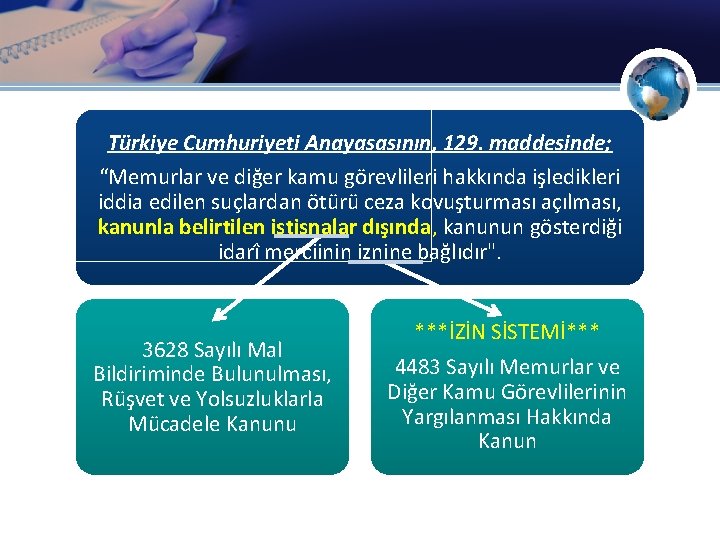 Türkiye Cumhuriyeti Anayasasının, 129. maddesinde;

"Memurlar ve diğer kamu görevlileri hakkında işledikleri iddia edilen suçlardan ötürü ceza kovuşturması açılması, kanunla belirtilen istisnalar dışında, kanunun gösterdiği idarî merciinin iznine bağlıdır".

3628 Sayılı Mal Bildiriminde Bulunulması, Rüşvet ve Yolsuzluklarla Mücadele Kanunu

***İZİN SİSTEMİ***

4483 Sayılı Memurlar ve Diğer Kamu Görevlilerinin Yargılanması Hakkında Kanun